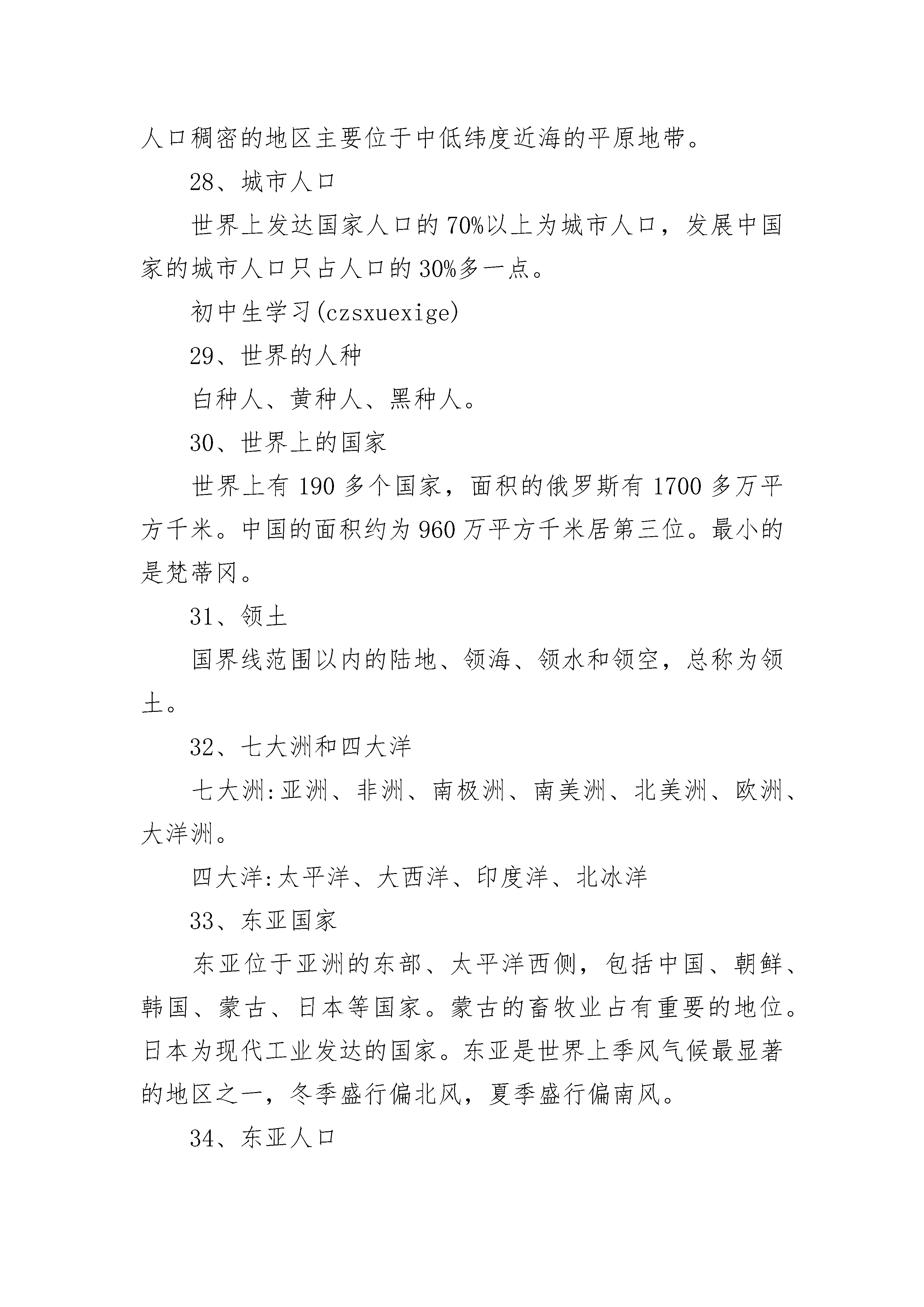 人口稠密的地区主要位于中低纬度近海的平原地带。

28、城市人口

世界上发达国家人口的70%以上为城市人口，发展中国家的城市人口只占人口的30%多一点。

初中生学习(czsxuexige)

29、世界的人种

白种人、黄种人、黑种人。

30、世界上的国家

世界上有190多个国家，面积的俄罗斯有1700多万平方千米。中国的面积约为960万平方千米居第三位。最小的是梵蒂冈。

31、领土

国界线范围以内的陆地、领海、领水和领空，总称为领土。

32、七大洲和四大洋

七大洲:亚洲、非洲、南极洲、南美洲、北美洲、欧洲、大洋洲。

四大洋:太平洋、大西洋、印度洋、北冰洋

33、东亚国家

东亚位于亚洲的东部、太平洋西侧，包括中国、朝鲜、韩国、蒙古、日本等国家。蒙古的畜牧业占有重要的地位。日本为现代工业发达的国家。东亚是世界上季风气候最显著的地区之一，冬季盛行偏北风，夏季盛行偏南风。

34、东亚人口